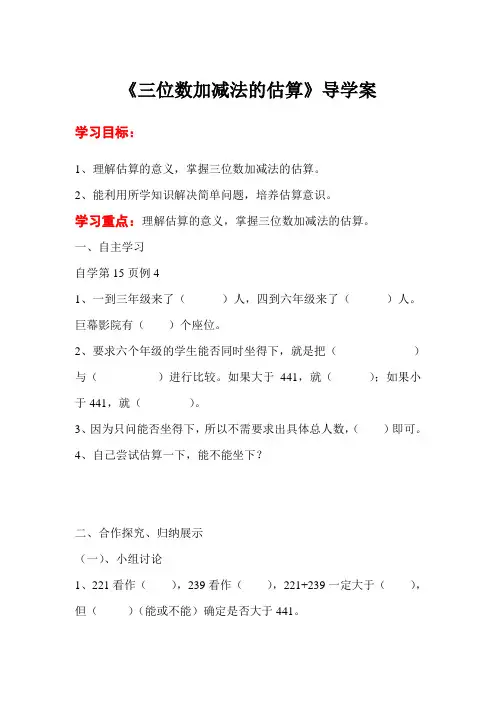 《三位数加减法的估算》导学案

学习目标：

1、理解估算的意义，掌握三位数加减法的估算。

2、能利用所学知识解决简单问题，培养估算意识。

学习重点：理解估算的意义，掌握三位数加减法的估算。

一、自主学习

自学第 15 页例 4

1、一到三年级来了（　　　）人，四到六年级来了（　　　）人。巨幕影院有（　　）个座位。

2、要求六个年级的学生能否同时坐得下，就是把（　　　　　　）与（　　　　　）进行比较。如果大于 441，就（　　　）；如果小于 441，就（　　　　）。

3、因为只问能否坐得下，所以不需要求出具体总人数，（　　）即可。

4、自己尝试估算一下，能不能坐下？

二、合作探究、归纳展示

（一）、小组讨论

1、221 看作（　　），239 看作（　　），221+239 一定大于（　　），但（　　）（能或不能）确定是否大于 441。